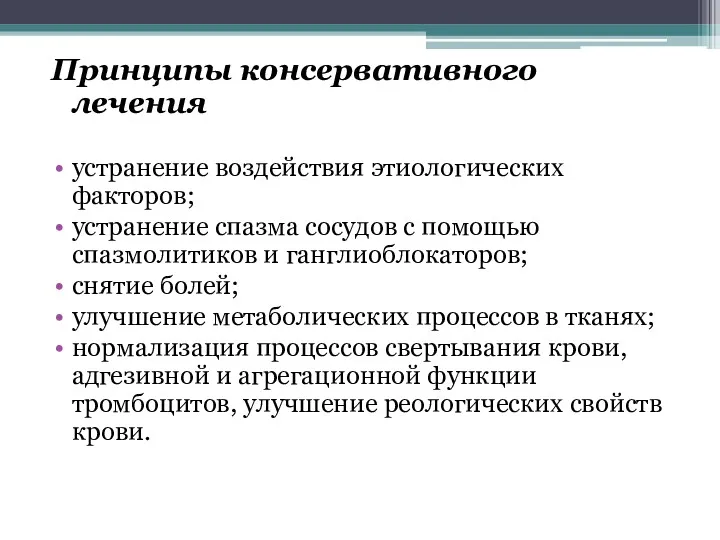 Принципы консервативного лечения

• устранение воздействия этиологических факторов;
• устранение спазма сосудов с помощью спазмолитиков и ганглиоблокаторов;
• снятие болей;
• улучшение метаболических процессов в тканях;
• нормализация процессов свертывания крови, адгезивной и агрегационной функции тромбоцитов, улучшение реологических свойств крови.